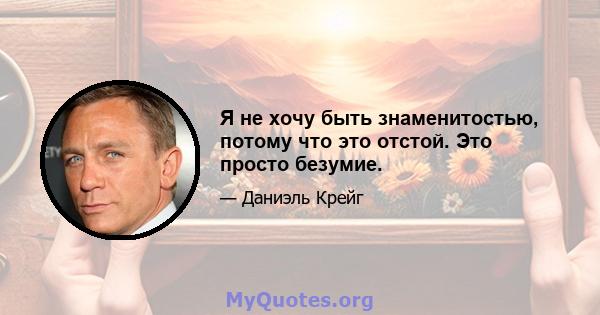 Я не хочу быть знаменитостью, потому что это отстой. Это просто безумие.

— Даниэль Крейг

MyQuotes.org